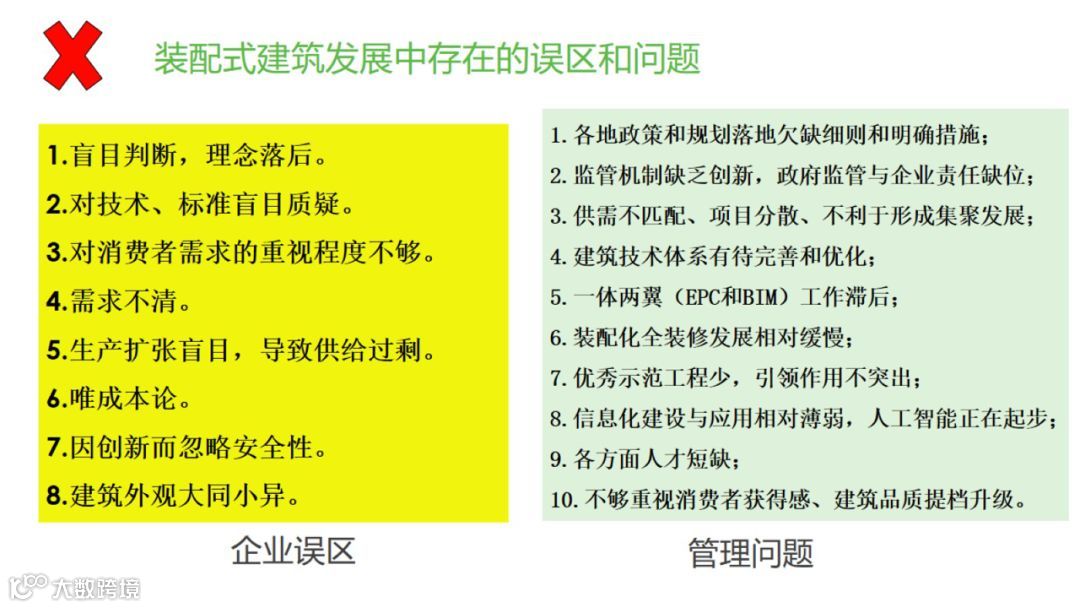 装配式建筑发展中存在的误区和问题

1.盲目判断，理念落后。
2.对技术、标准盲目质疑。
3.对消费者需求的重视程度不够。
4.需求不清。
5.生产扩张盲目，导致供给过剩。
6.唯成本论。
7.因创新而忽略安全性。
8.建筑外观大同小异。

企业误区

1.各地政策和规划落地欠缺细则和明确措施；
2.监管机制缺乏创新，政府监管与企业责任缺位；
3.供需不匹配、项目分散、不利于形成集聚发展；
4.建筑技术体系有待完善和优化；
5.一体两翼（EPC和BIM）工作滞后；
6.装配化全装修发展相对缓慢；
7.优秀示范工程少，引领作用不突出；
8.信息化建设与应用相对薄弱，人工智能正在起步；
9.各方面人才短缺；
10.不够重视消费者获得感、建筑品质提档升级。

管理问题

大数跨境